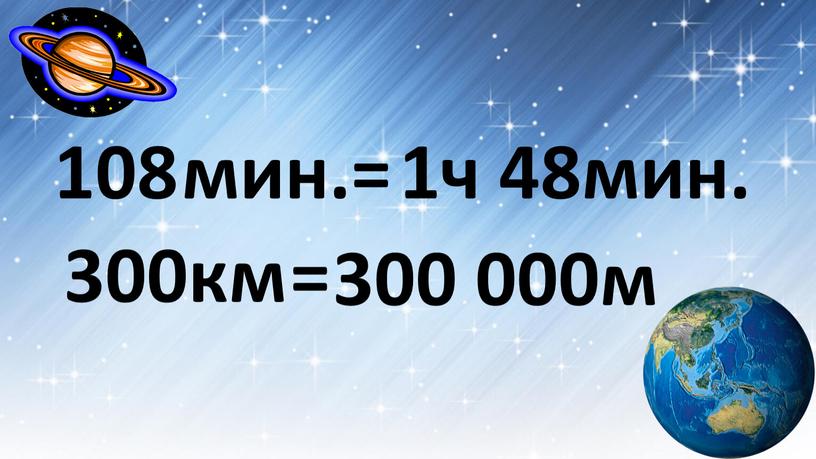 108мин.=1ч 48мин.

300км=300 000м